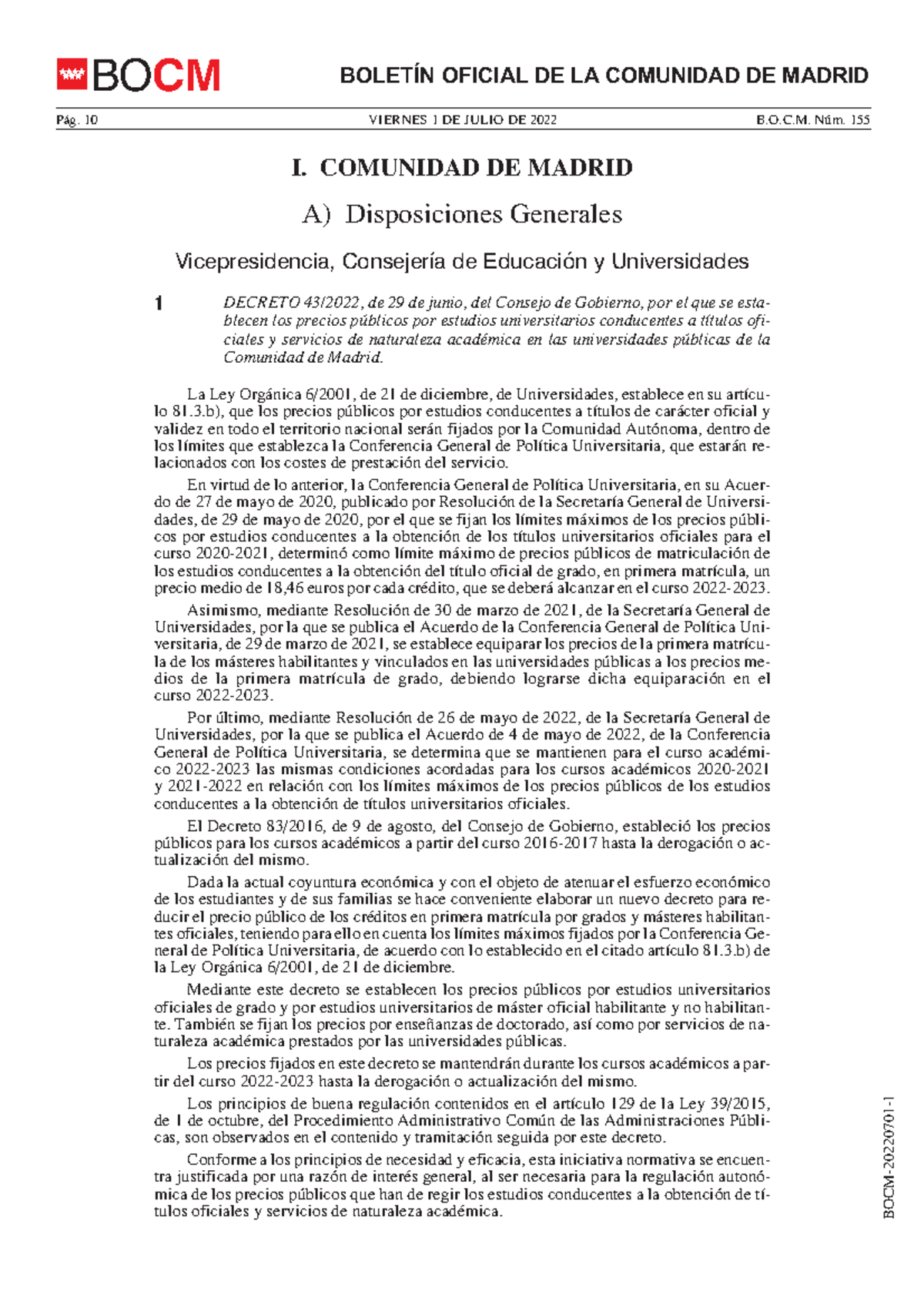 BOCM

BOLETÍN OFICIAL DE LA COMUNIDAD DE MADRID

Pág. 10 VIERNES 1 DE JULIO DE 2022 B.O.C.M. Núm. 155

I. COMUNIDAD DE MADRID

A) Disposiciones Generales

Vicepresidencia, Consejería de Educación y Universidades

1 DECRETO 43/2022, de 29 de junio, del Consejo de Gobierno, por el que se establecen los precios públicos por estudios universitarios conducentes a títulos oficiales y servicios de naturaleza académica en las universidades públicas de la Comunidad de Madrid.

La Ley Orgánica 6/2001, de 21 de diciembre, de Universidades, establece en su artículo 81.3.b), que los precios públicos por estudios conducentes a títulos de carácter oficial y validez en todo el territorio nacional serán fijados por la Comunidad Autónoma, dentro de los límites que establezca la Conferencia General de Política Universitaria, que estarán relacionados con los costes de prestación del servicio.

En virtud de lo anterior, la Conferencia General de Política Universitaria, en su Acuerdo de 27 de mayo de 2020, publicado por Resolución de la Secretaría General de Universidades, de 29 de mayo de 2020, por el que se fijan los límites máximos de los precios públicos por estudios conducentes a la obtención de los títulos universitarios oficiales para el curso 2020-2021, determinó como límite máximo de precios públicos de matriculación de los estudios conducentes a la obtención del título oficial de grado, en primera matrícula, un precio medio de 18,46 euros por cada crédito, que se deberá alcanzar en el curso 2022-2023.

Asimismo, mediante Resolución de 30 de marzo de 2021, de la Secretaría General de Universidades, por la que se publica el Acuerdo de la Conferencia General de Política Universitaria, de 29 de marzo de 2021, se establece equiparar los precios de la primera matrícula de los másteres habilitantes y vinculados en las universidades públicas a los precios medios de la primera matrícula de grado, debiendo lograrse dicha equiparación en el curso 2022-2023.

Por último, mediante Resolución de 26 de mayo de 2022, de la Secretaría General de Universidades, por la que se publica el Acuerdo de 4 de mayo de 2022, de la Conferencia General de Política Universitaria, se determina que se mantienen para el curso académico 2022-2023 las mismas condiciones acordadas para los cursos académicos 2020-2021 y 2021-2022 en relación con los límites máximos de los precios públicos de los estudios conducentes a la obtención de títulos universitarios oficiales.

El Decreto 83/2016, de 9 de agosto, del Consejo de Gobierno, estableció los precios públicos para los cursos académicos a partir del curso 2016-2017 hasta la derogación o actualización del mismo.

Dada la actual coyuntura económica y con el objeto de atenuar el esfuerzo económico de los estudiantes y de sus familias se hace conveniente elaborar un nuevo decreto para reducir el precio público de los créditos en primera matrícula por grados y másteres habilitantes oficiales, teniendo para ello en cuenta los límites máximos fijados por la Conferencia General de Política Universitaria, de acuerdo con lo establecido en el citado artículo 81.3.b) de la Ley Orgánica 6/2001, de 21 de diciembre.

Mediante este decreto se establecen los precios públicos por estudios universitarios oficiales de grado y por estudios universitarios de máster oficial habilitante y no habilitante. También se fijan los precios por enseñanzas de doctorado, así como por servicios de naturaleza académica prestados por las universidades públicas.

Los precios fijados en este decreto se mantendrán durante los cursos académicos a partir del curso 2022-2023 hasta la derogación o actualización del mismo.

Los principios de buena regulación contenidos en el artículo 129 de la Ley 39/2015, de 1 de octubre, del Procedimiento Administrativo Común de las Administraciones Públicas, son observados en el contenido y tramitación seguida por este decreto.

Conforme a los principios de necesidad y eficacia, esta iniciativa normativa se encuentra justificada por una razón de interés general, al ser necesaria para la regulación autonómica de los precios públicos que han de regir los estudios conducentes a la obtención de títulos oficiales y servicios de naturaleza académica.

BOCM-20220701-1